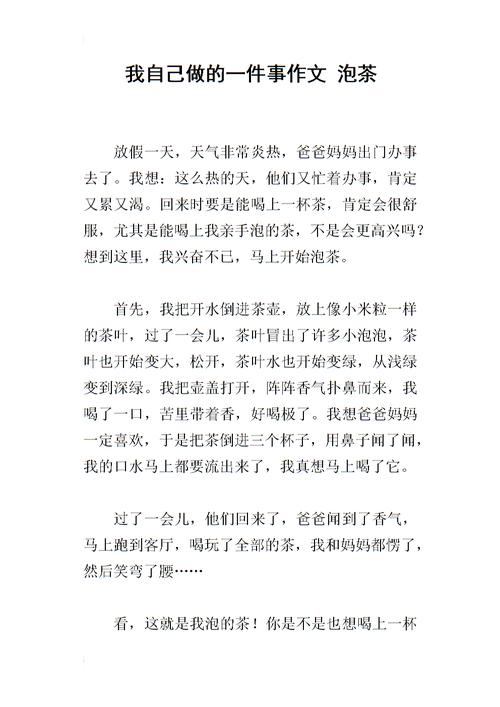 我自己做的一件事作文 泡茶

放假一天，天气非常炎热，爸爸妈妈出门办事去了。我想：这么热的天，他们又忙着办事，肯定又累又渴。回来时要是能喝上一杯茶，肯定会很舒服，尤其是能喝上我亲手泡的茶，不是会更高兴吗？想到这里，我兴奋不已，马上开始泡茶。

首先，我把开水倒进茶壶，放上像小米粒一样的茶叶，过了一会儿，茶叶冒出了许多小泡泡，茶叶也开始变大，松开，茶叶水也开始变绿，从浅绿变到深绿。我把壶盖打开，阵阵香气扑鼻而来，我喝了一口，苦里带着香，好喝极了。我想爸爸妈妈一定喜欢，于是把茶倒进三个杯子，用鼻子闻了闻，我的口水马上都要流出来了，我真想马上喝了它。

过了一会儿，他们回来了，爸爸闻到了香气，马上跑到客厅，喝玩了全部的茶，我和妈妈都愣了，然后笑弯了腰……

看，这就是我泡的茶！你是不是也想喝上一杯